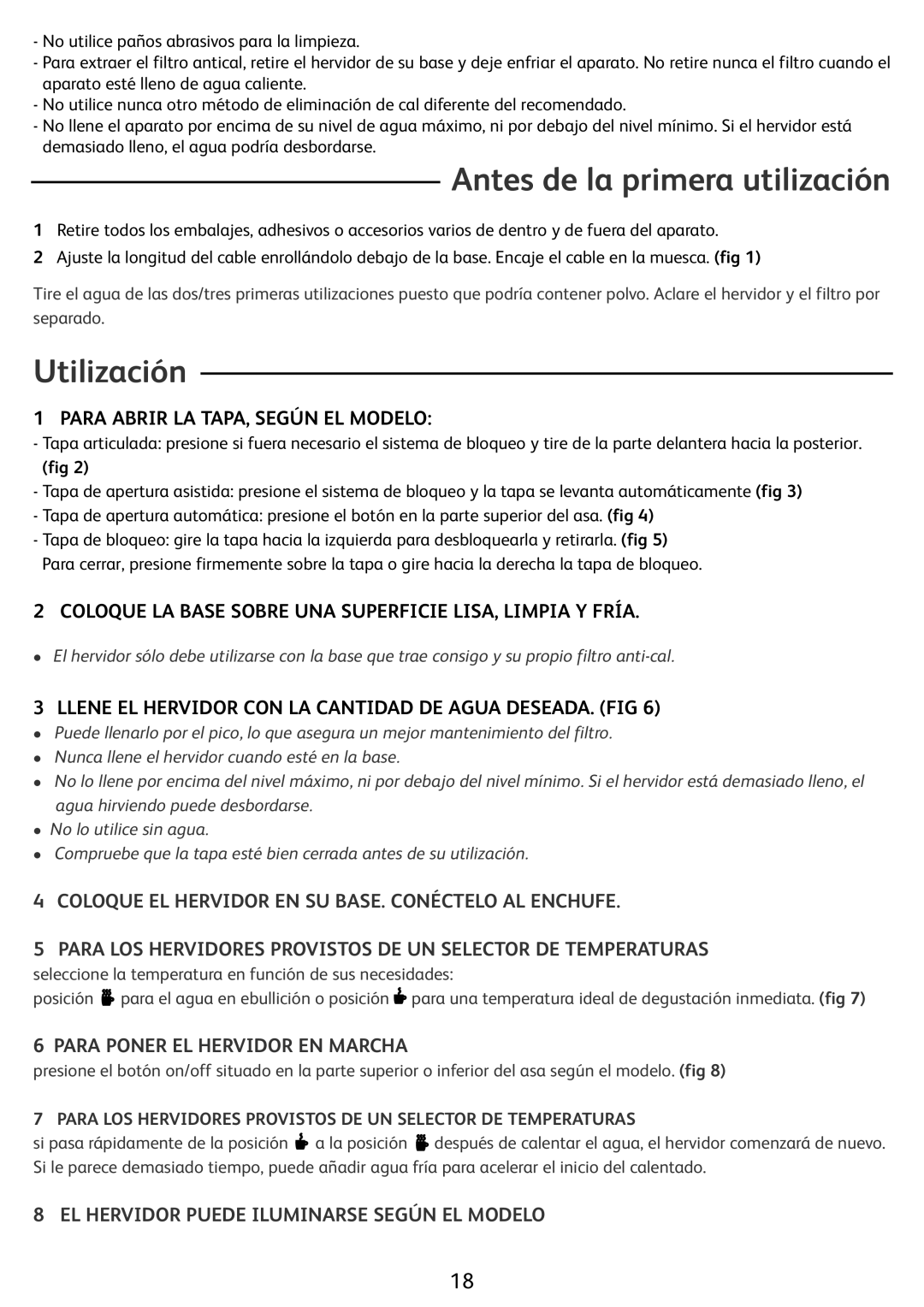 - No utilice paños abrasivos para la limpieza.
- Para extraer el filtro antical, retire el hervidor de su base y deje enfriar el aparato. No retire nunca el filtro cuando el aparato esté lleno de agua caliente.
- No utilice nunca otro método de eliminación de cal diferente del recomendado.
- No llene el aparato por encima de su nivel de agua máximo, ni por debajo del nivel mínimo. Si el hervidor está demasiado lleno, el agua podría desbordarse.

Antes de la primera utilización

1 Retire todos los embalajes, adhesivos o accesorios varios de dentro y de fuera del aparato.
2 Ajuste la longitud del cable enrollándolo debajo de la base. Encaje el cable en la muesca. (fig 1)

Tire el agua de las dos/tres primeras utilizaciones puesto que podría contener polvo. Aclare el hervidor y el filtro por separado.

Utilización

1 PARA ABRIR LA TAPA, SEGÚN EL MODELO:
- Tapa articulada: presione si fuera necesario el sistema de bloqueo y tire de la parte delantera hacia la posterior. (fig 2)
- Tapa de apertura asistida: presione el sistema de bloqueo y la tapa se levanta automáticamente (fig 3)
- Tapa de apertura automática: presione el botón en la parte superior del asa. (fig 4)
- Tapa de bloqueo: gire la tapa hacia la izquierda para desbloquearla y retirarla. (fig 5)
Para cerrar, presione firmemente sobre la tapa o gire hacia la derecha la tapa de bloqueo.

2 COLOQUE LA BASE SOBRE UNA SUPERFICIE LISA, LIMPIA Y FRÍA.
• El hervidor sólo debe utilizarse con la base que trae consigo y su propio filtro anti-cal.

3 LLENE EL HERVIDOR CON LA CANTIDAD DE AGUA DESEADA. (FIG 6)
• Puede llenarlo por el pico, lo que asegura un mejor mantenimiento del filtro.
• Nunca llene el hervidor cuando esté en la base.
• No lo llene por encima del nivel máximo, ni por debajo del nivel mínimo. Si el hervidor está demasiado lleno, el agua hirviendo puede desbordarse.
• No lo utilice sin agua.
• Compruebe que la tapa esté bien cerrada antes de su utilización.

4 COLOQUE EL HERVIDOR EN SU BASE. CONÉCTELO AL ENCHUFE.

5 PARA LOS HERVIDORES PROVISTOS DE UN SELECTOR DE TEMPERATURAS
seleccione la temperatura en función de sus necesidades:
posición para el agua en ebullición o posición para una temperatura ideal de degustación inmediata. (fig 7)

6 PARA PONER EL HERVIDOR EN MARCHA
presione el botón on/off situado en la parte superior o inferior del asa según el modelo. (fig 8)

7 PARA LOS HERVIDORES PROVISTOS DE UN SELECTOR DE TEMPERATURAS
si pasa rápidamente de la posición a la posición después de calentar el agua, el hervidor comenzará de nuevo. Si le parece demasiado tiempo, puede añadir agua fría para acelerar el inicio del calentado.

8 EL HERVIDOR PUEDE ILUMINARSE SEGÚN EL MODELO

18